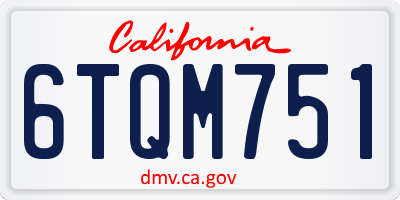 California

6TQM751

dmv.ca.gov